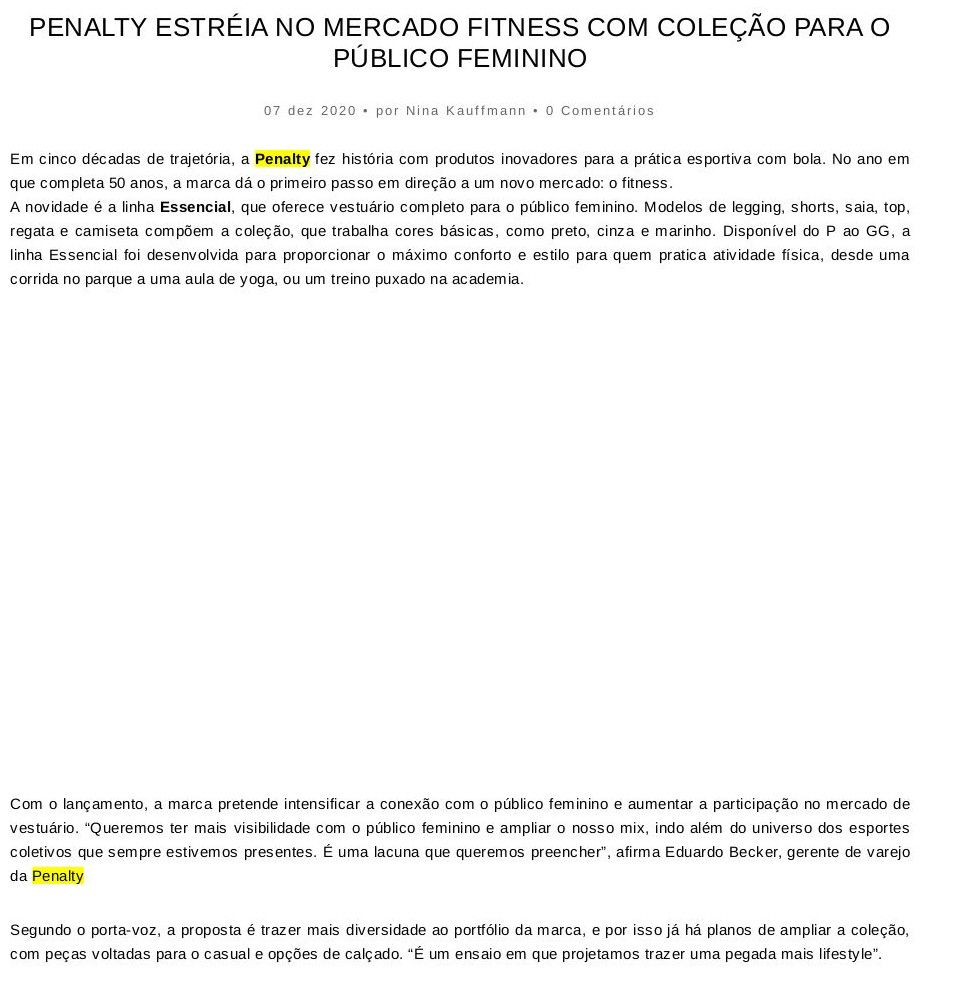 PENALTY ESTRÉIA NO MERCADO FITNESS COM COLEÇÃO PARA O PÚBLICO FEMININO

07 dez 2020 • por Nina Kauffmann • 0 Comentários

Em cinco décadas de trajetória, a Penalty fez história com produtos inovadores para a prática esportiva com bola. No ano em que completa 50 anos, a marca dá o primeiro passo em direção a um novo mercado: o fitness.
A novidade é a linha Essencial, que oferece vestuário completo para o público feminino. Modelos de legging, shorts, saia, top, regata e camiseta compõem a coleção, que trabalha cores básicas, como preto, cinza e marinho. Disponível do P ao GG, a linha Essencial foi desenvolvida para proporcionar o máximo conforto e estilo para quem pratica atividade física, desde uma corrida no parque a uma aula de yoga, ou um treino puxado na academia.

Com o lançamento, a marca pretende intensificar a conexão com o público feminino e aumentar a participação no mercado de vestuário. “Queremos ter mais visibilidade com o público feminino e ampliar o nosso mix, indo além do universo dos esportes coletivos que sempre estivemos presentes. É uma lacuna que queremos preencher”, afirma Eduardo Becker, gerente de varejo da Penalty

Segundo o porta-voz, a proposta é trazer mais diversidade ao portfólio da marca, e por isso já há planos de ampliar a coleção, com peças voltadas para o casual e opções de calçado. “É um ensaio em que projetamos trazer uma pegada mais lifestyle”.